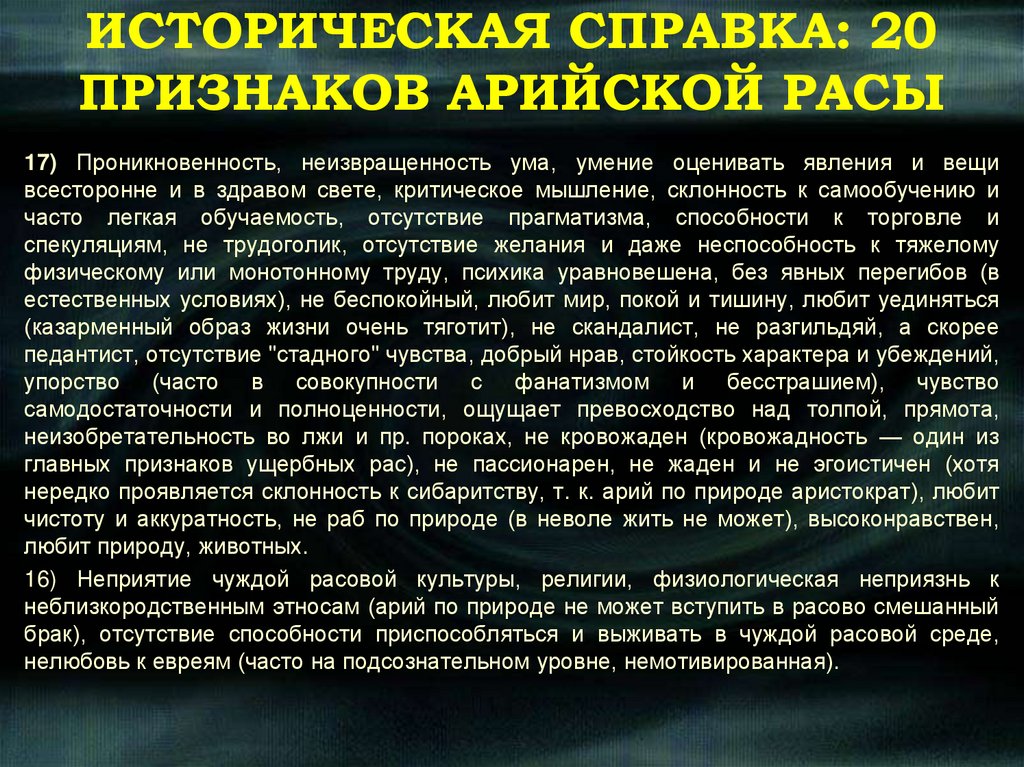 ИСТОРИЧЕСКАЯ СПРАВКА: 20 ПРИЗНАКОВ АРИЙСКОЙ РАСЫ

17) Проникновенность, неизвращенность ума, умение оценивать явления и вещи всесторонне и в здравом свете, критическое мышление, склонность к самообучению и часто легкая обучаемость, отсутствие прагматизма, способности к торговле и спекуляциям, не трудоголик, отсутствие желания и даже неспособность к тяжелому физическому или монотонному труду, психика уравновешена, без явных перегибов (в естественных условиях), не беспокойный, любит мир, покой и тишину, любит уединяться (казарменный образ жизни очень тяготит), не скандалист, не разгильдяй, а скорее педантист, отсутствие "стадного" чувства, добрый нрав, стойкость характера и убеждений, упорство (часто в совокупности с фанатизмом и бесстрашием), чувство самодостаточности и полноценности, ощущает превосходство над толпой, прямота, неизобретательность во лжи и пр. пороках, не кровожаден (кровожадность — один из главных признаков ущербных рас), не пассионарен, не жаден и не эгоистичен (хотя нередко проявляется склонность к сибаритству, т. к. арий по природе аристократ), любит чистоту и аккуратность, не раб по природе (в неволе жить не может), высоконравствен, любит природу, животных.

16) Неприятие чуждой расовой культуры, религии, физиологическая неприязнь к неблизкородственным этносам (арий по природе не может вступить в расово смешанный брак), отсутствие способности приспособляться и выживать в чуждой расовой среде, нелюбовь к евреям (часто на подсознательном уровне, немотивированная).